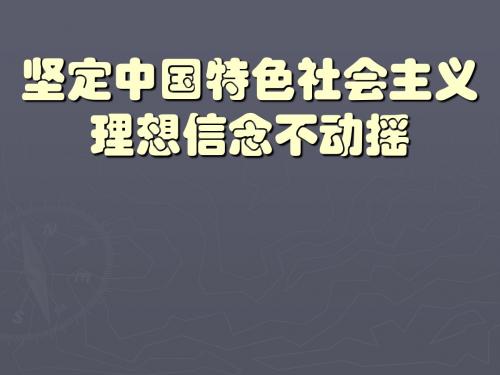 坚定中国特色社会主义理想信念不动摇